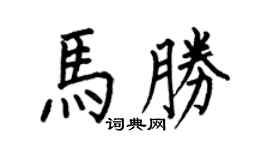 馬勝
词典网